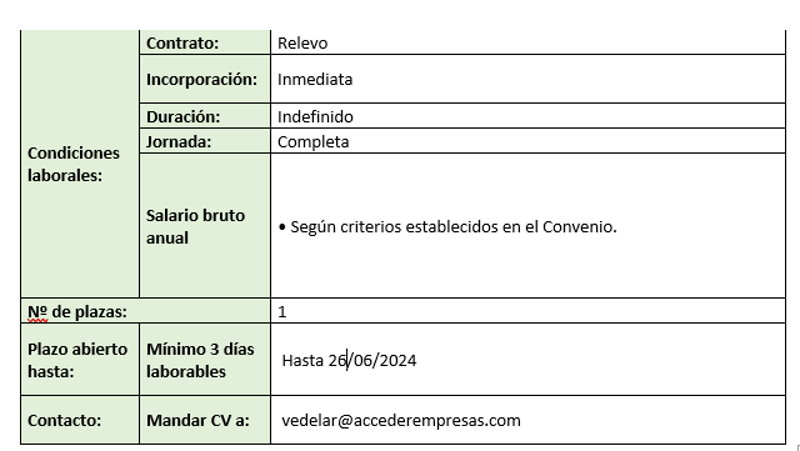 | Condiciones laborales: | Contrato: | Relevo |
|---|---|---|
| | Incorporación: | Inmediata |
| | Duración: | Indefinido |
| | Jornada: | Completa |
| | Salario bruto anual | • Según criterios establecidos en el Convenio. |
| Nº de plazas: | | 1 |
| Plazo abierto hasta: | Mínimo 3 días laborables | Hasta 26/06/2024 |
| Contacto: | Mandar CV a: | vedelar@accederempresas.com |